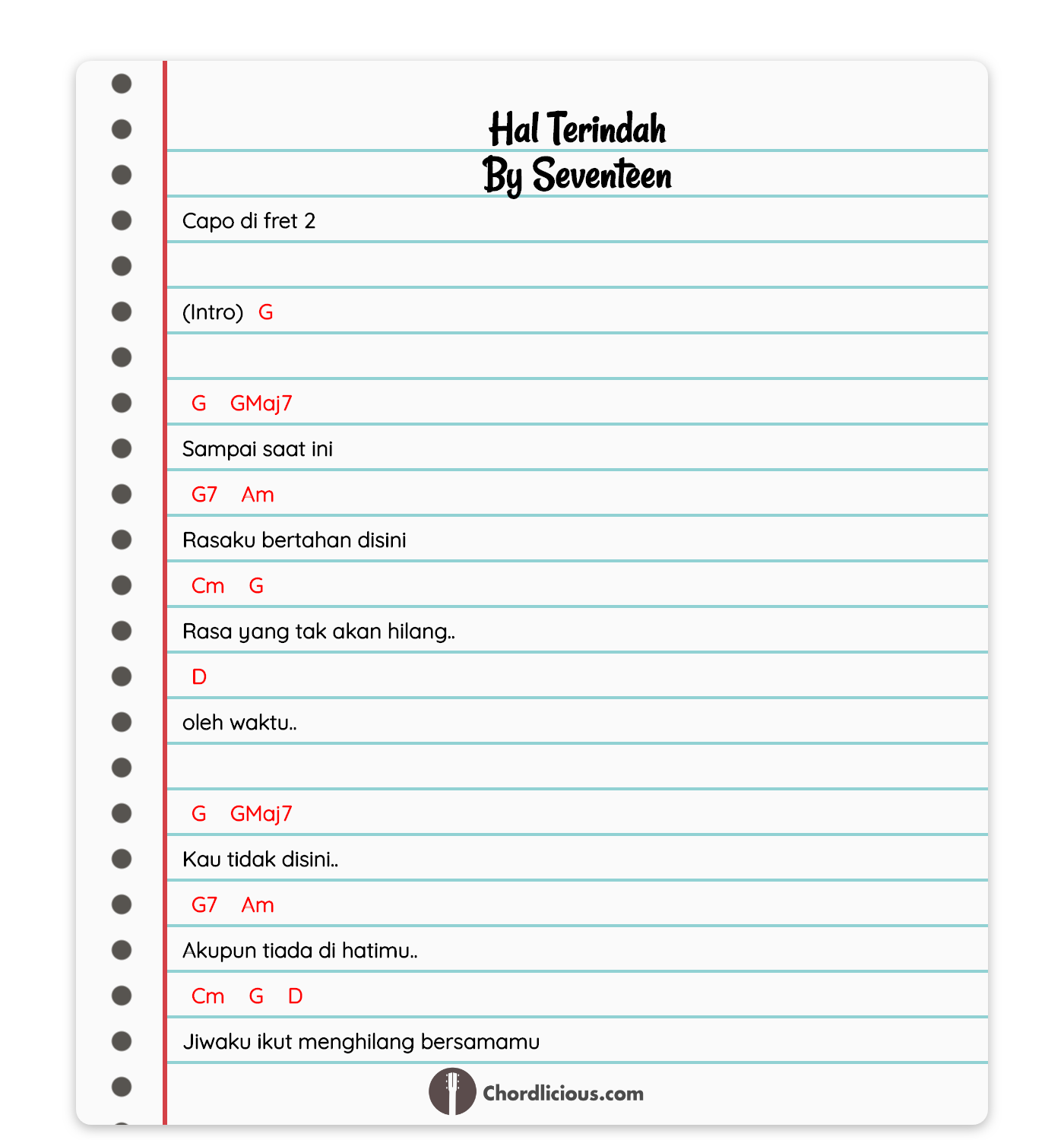 Hal Terindah
By Seventeen

Capo di fret 2

(Intro) G

G GMaj7
Sampai saat ini
G7 Am
Rasaku bertahan disini
Cm G
Rasa yang tak akan hilang..
D
oleh waktu..

G GMaj7
Kau tidak disini..
G7 Am
Akupun tiada di hatimu..
Cm G D
Jiwaku ikut menghilang bersamamu

Chordlicious.com